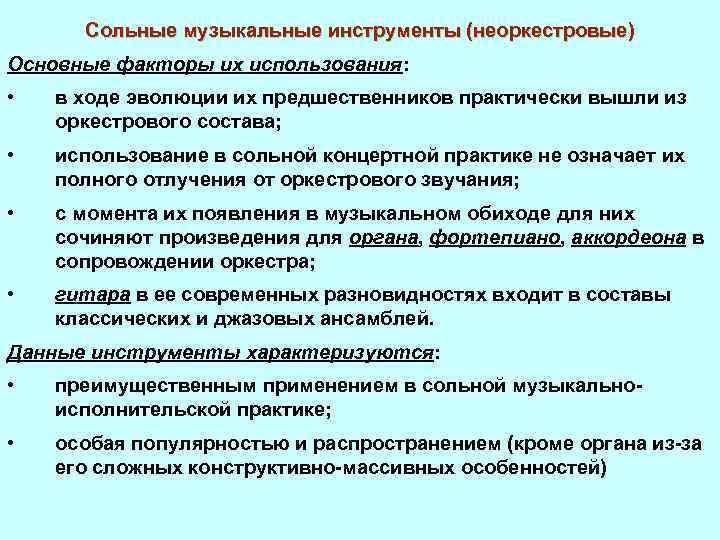 Сольные музыкальные инструменты (неоркестровые)

Основные факторы их использования:

• в ходе эволюции их предшественников практически вышли из оркестрового состава;

• использование в сольной концертной практике не означает их полного отлучения от оркестрового звучания;

• с момента их появления в музыкальном обиходе для них сочиняют произведения для органа, фортепиано, аккордеона в сопровождении оркестра;

• гитара в ее современных разновидностях входит в составы классических и джазовых ансамблей.

Данные инструменты характеризуются:

• преимущественным применением в сольной музыкально-исполнительской практике;

• особая популярностью и распространением (кроме органа из-за его сложных конструктивно-массивных особенностей)